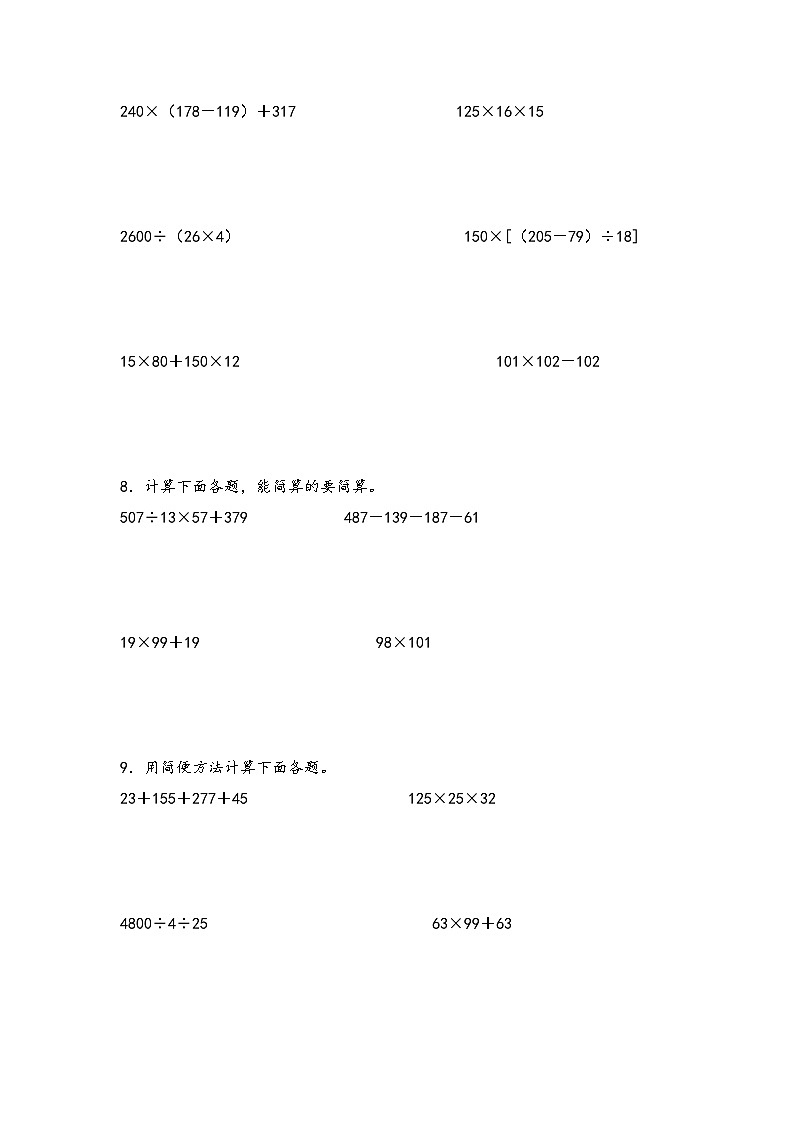 $240\times(178-119)+317$

$125\times16\times15$

$2600\div(26\times4)$

$150\times[(205-79)\div18]$

$15\times80+150\times12$

$101\times102-102$

8．计算下面各题，能简算的要简算。

$507\div13\times57+379$

$487-139-187-61$

$19\times99+19$

$98\times101$

9．用简便方法计算下面各题。

$23+155+277+45$

$125\times25\times32$

$4800\div4\div25$

$63\times99+63$